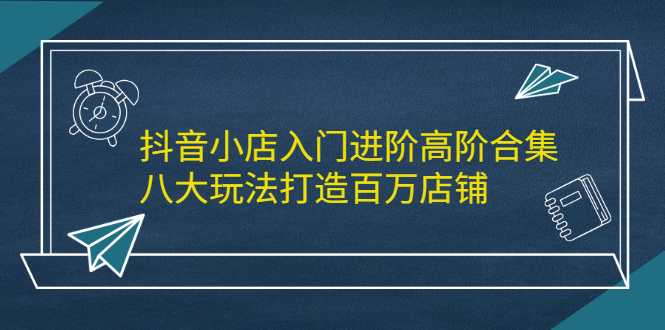 抖音小店入门进阶高阶合集
八大玩法打造百万店铺